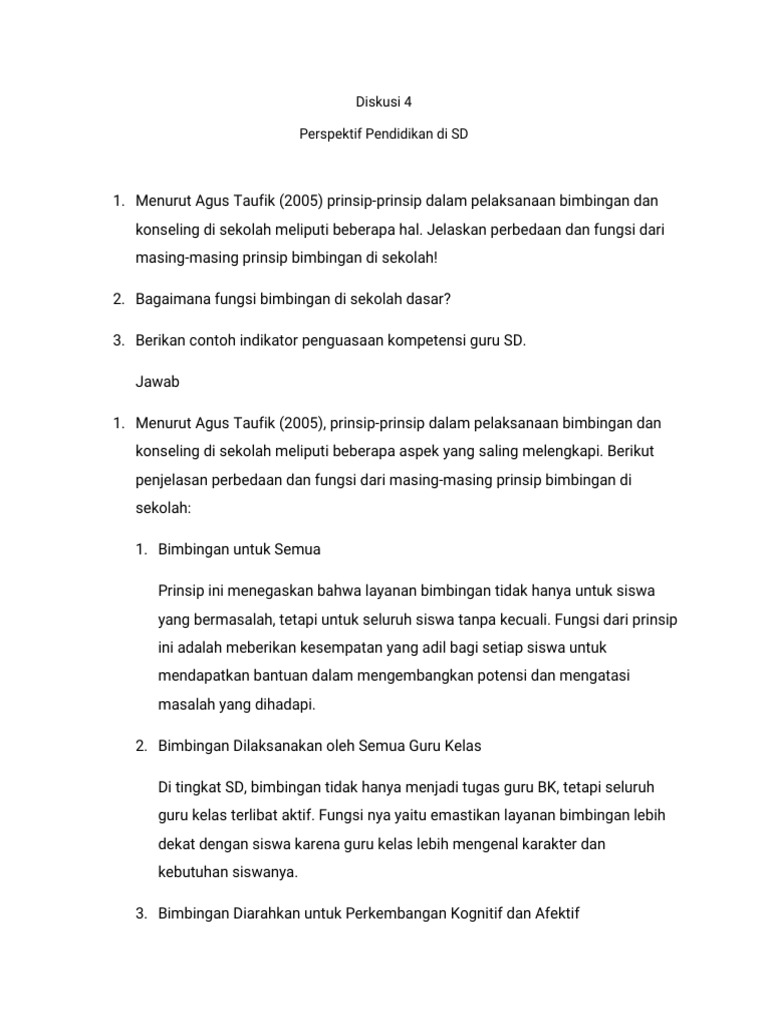 Diskusi 4

Perspektif Pendidikan di SD

1. Menurut Agus Taufik (2005) prinsip-prinsip dalam pelaksanaan bimbingan dan konseling di sekolah meliputi beberapa hal. Jelaskan perbedaan dan fungsi dari masing-masing prinsip bimbingan di sekolah!

2. Bagaimana fungsi bimbingan di sekolah dasar?

3. Berikan contoh indikator penguasaan kompetensi guru SD.

Jawab

1. Menurut Agus Taufik (2005), prinsip-prinsip dalam pelaksanaan bimbingan dan konseling di sekolah meliputi beberapa aspek yang saling melengkapi. Berikut penjelasan perbedaan dan fungsi dari masing-masing prinsip bimbingan di sekolah:

1. Bimbingan untuk Semua

Prinsip ini menegaskan bahwa layanan bimbingan tidak hanya untuk siswa yang bermasalah, tetapi untuk seluruh siswa tanpa kecuali. Fungsi dari prinsip ini adalah meberikan kesempatan yang adil bagi setiap siswa untuk mendapatkan bantuan dalam mengembangkan potensi dan mengatasi masalah yang dihadapi.

2. Bimbingan Dilaksanakan oleh Semua Guru Kelas

Di tingkat SD, bimbingan tidak hanya menjadi tugas guru BK, tetapi seluruh guru kelas terlibat aktif. Fungsi nya yaitu emastikan layanan bimbingan lebih dekat dengan siswa karena guru kelas lebih mengenal karakter dan kebutuhan siswanya.

3. Bimbingan Diarahkan untuk Perkembangan Kognitif dan Afektif